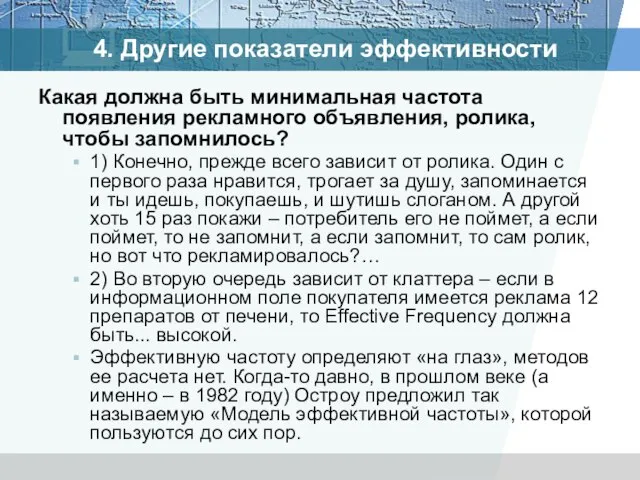 4. Другие показатели эффективности

Какая должна быть минимальная частота появления рекламного объявления, ролика, чтобы запомнилось?

1) Конечно, прежде всего зависит от ролика. Один с первого раза нравится, трогает за душу, запоминается и ты идешь, покупаешь, и шутишь слоганом. А другой хоть 15 раз покажи – потребитель его не поймет, а если поймет, то не запомнит, а если запомнит, то сам ролик, но вот что рекламировалось?…

2) Во вторую очередь зависит от клаттера – если в информационном поле покупателя имеется реклама 12 препаратов от печени, то Effective Frequency должна быть... высокой.

Эффективную частоту определяют «на глаз», методов ее расчета нет. Когда-то давно, в прошлом веке (а именно – в 1982 году) Остроу предложил так называемую «Модель эффективной частоты», которой пользуются до сих пор.